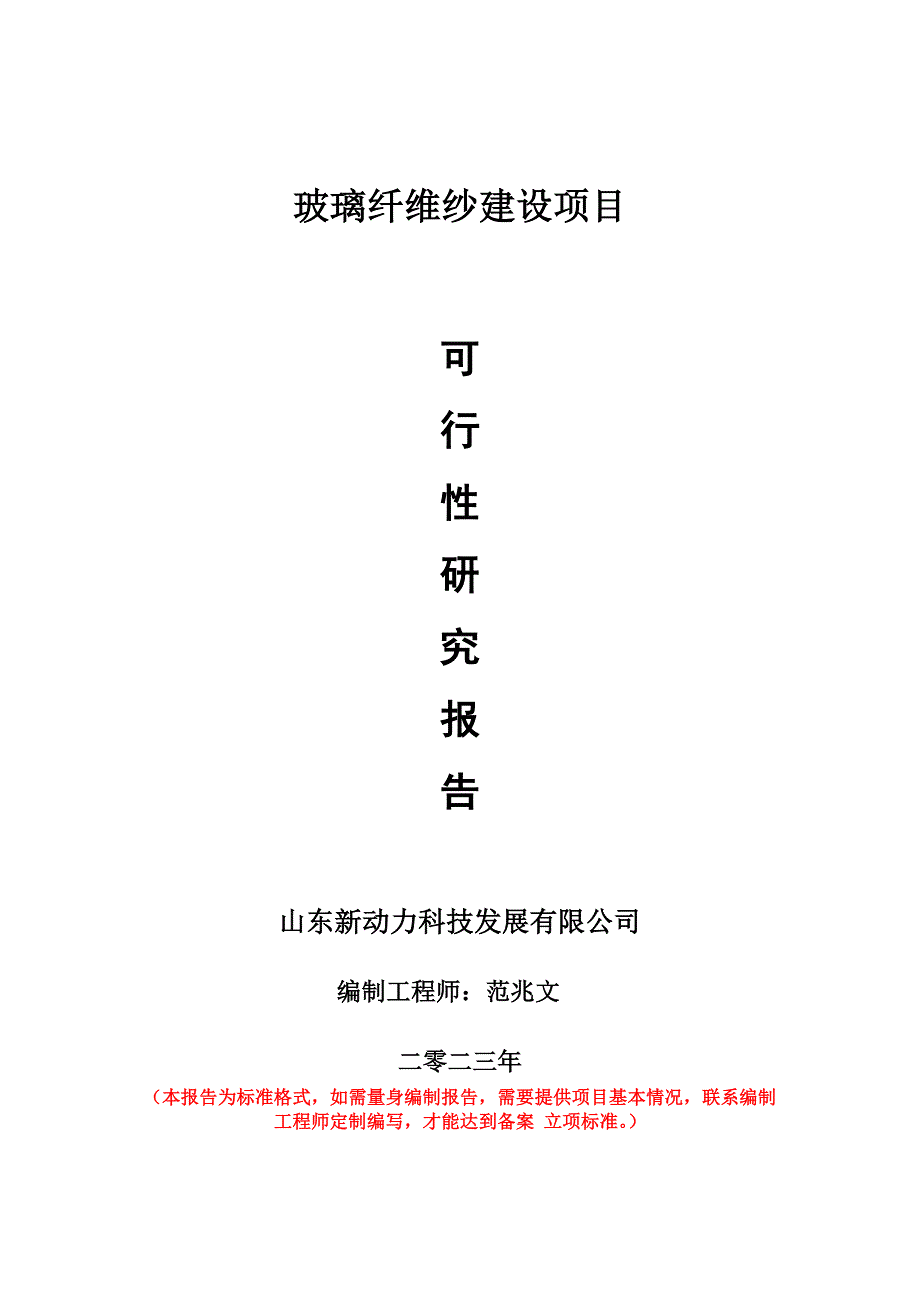 玻璃纤维纱建设项目

可
行
性
研
究
报
告

山东新动力科技发展有限公司

编制工程师：范兆文

二零二三年

（本报告为标准格式，如需量身编制报告，需要提供项目基本情况，联系编制工程师定制编写，才能达到备案 立项标准。）